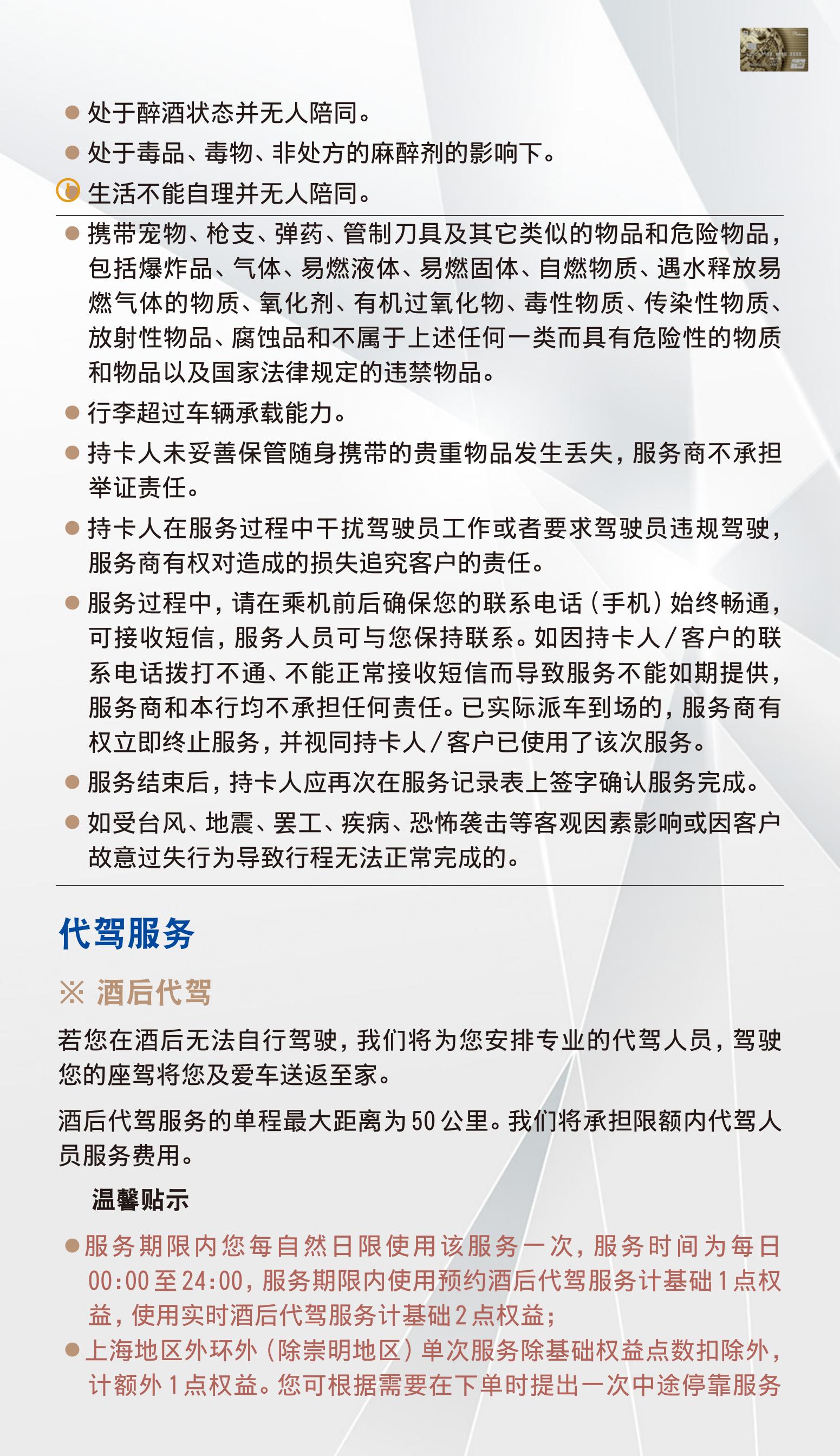 ● 处于醉酒状态并无人陪同。

● 处于毒品、毒物、非处方的麻醉剂的影响下。

● 生活不能自理并无人陪同。

● 携带宠物、枪支、弹药、管制刀具及其它类似的物品和危险物品，包括爆炸品、气体、易燃液体、易燃固体、自燃物质、遇水释放易燃气体的物质、氧化剂、有机过氧化物、毒性物质、传染性物质、放射性物品、腐蚀品和不属于上述任何一类而具有危险性的物质和物品以及国家法律规定的违禁物品。

● 行李超过车辆承载能力。

● 持卡人未妥善保管随身携带的贵重物品发生丢失，服务商不承担举证责任。

● 持卡人在服务过程中干扰驾驶员工作或者要求驾驶员违规驾驶，服务商有权对造成的损失追究客户的责任。

● 服务过程中，请在乘机前后确保您的联系电话（手机）始终畅通，可接收短信，服务人员可与您保持联系。如因持卡人/客户的联系电话拨打不通、不能正常接收短信而导致服务不能如期提供，服务商和本行均不承担任何责任。已实际派车到场的，服务商有权立即终止服务，并视同持卡人/客户已使用了该次服务。

● 服务结束后，持卡人应再次在服务记录表上签字确认服务完成。

● 如受台风、地震、罢工、疾病、恐怖袭击等客观因素影响或因客户故意过失行为导致行程无法正常完成的。

代驾服务

※ 酒后代驾

若您在酒后无法自行驾驶，我们将为您安排专业的代驾人员，驾驶您的座驾将您及爱车送返至家。

酒后代驾服务的单程最大距离为50公里。我们将承担限额内代驾人员服务费用。

温馨贴示

● 服务期限内您每自然日限使用该服务一次，服务时间为每日00:00至24:00，服务期限内使用预约酒后代驾服务计基础1点权益，使用实时酒后代驾服务计基础2点权益；

● 上海地区外环外（除崇明地区）单次服务除基础权益点数扣除外，计额外1点权益。您可根据需要在下单时提出一次中途停靠服务